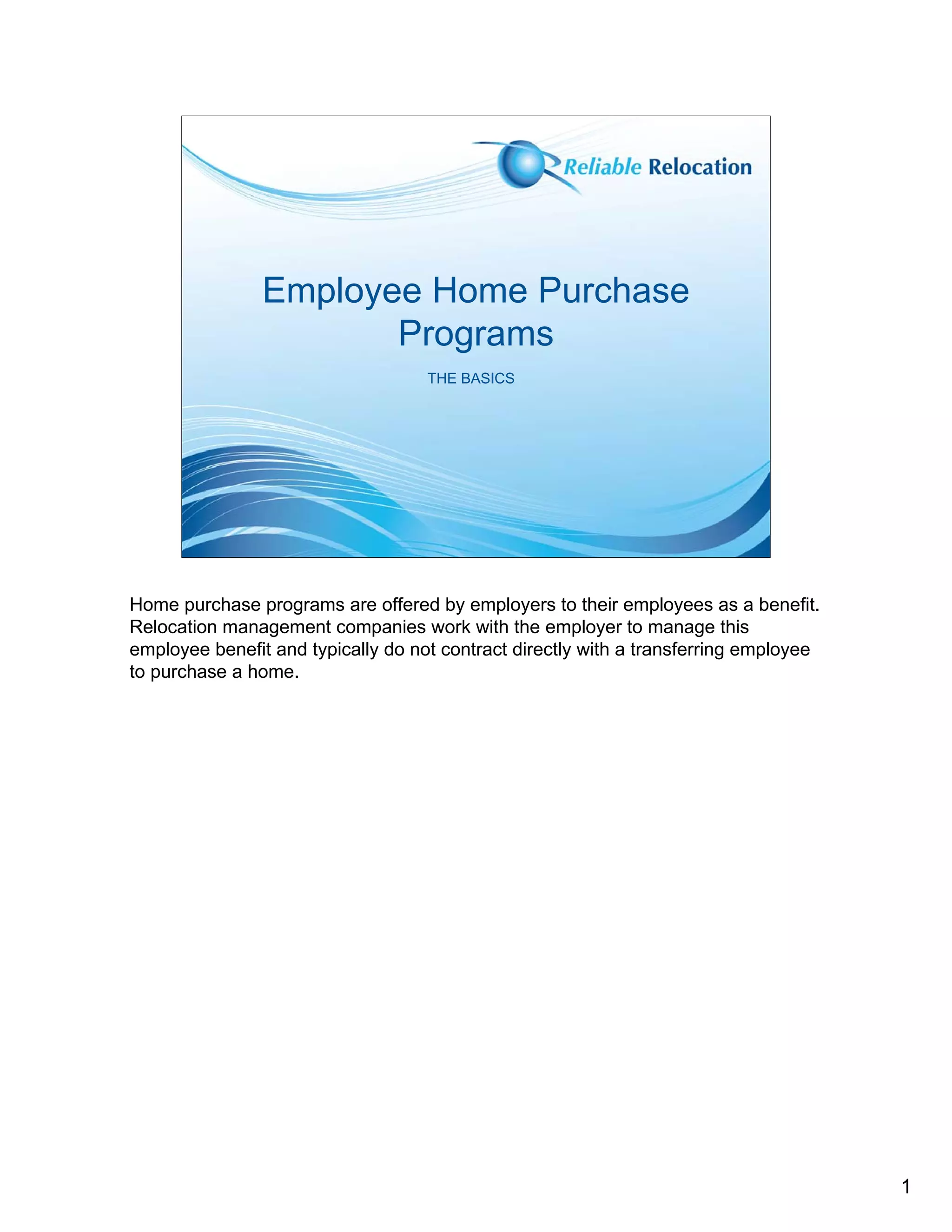 Reliable Relocation

Employee Home Purchase Programs

THE BASICS

Home purchase programs are offered by employers to their employees as a benefit. Relocation management companies work with the employer to manage this employee benefit and typically do not contract directly with a transferring employee to purchase a home.

1